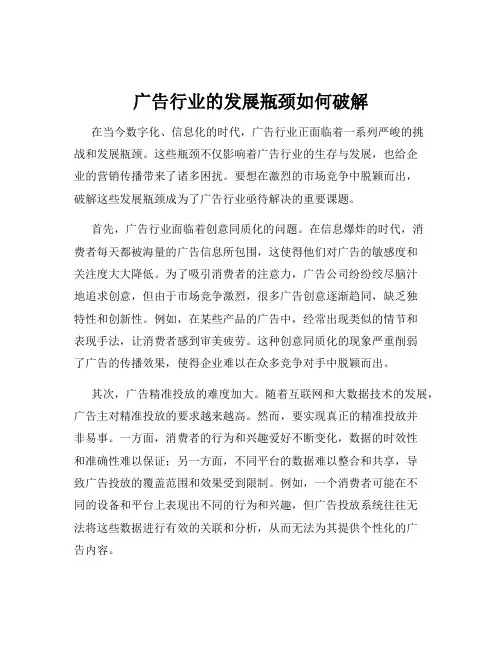 广告行业的发展瓶颈如何破解

在当今数字化、信息化的时代，广告行业正面临着一系列严峻的挑战和发展瓶颈。这些瓶颈不仅影响着广告行业的生存与发展，也给企业的营销传播带来了诸多困扰。要想在激烈的市场竞争中脱颖而出，破解这些发展瓶颈成为了广告行业亟待解决的重要课题。

首先，广告行业面临着创意同质化的问题。在信息爆炸的时代，消费者每天都被海量的广告信息所包围，这使得他们对广告的敏感度和关注度大大降低。为了吸引消费者的注意力，广告公司纷纷绞尽脑汁地追求创意，但由于市场竞争激烈，很多广告创意逐渐趋同，缺乏独特性和创新性。例如，在某些产品的广告中，经常出现类似的情节和表现手法，让消费者感到审美疲劳。这种创意同质化的现象严重削弱了广告的传播效果，使得企业难以在众多竞争对手中脱颖而出。

其次，广告精准投放的难度加大。随着互联网和大数据技术的发展，广告主对精准投放的要求越来越高。然而，要实现真正的精准投放并非易事。一方面，消费者的行为和兴趣爱好不断变化，数据的时效性和准确性难以保证；另一方面，不同平台的数据难以整合和共享，导致广告投放的覆盖范围和效果受到限制。例如，一个消费者可能在不同的设备和平台上表现出不同的行为和兴趣，但广告投放系统往往无法将这些数据进行有效的关联和分析，从而无法为其提供个性化的广告内容。